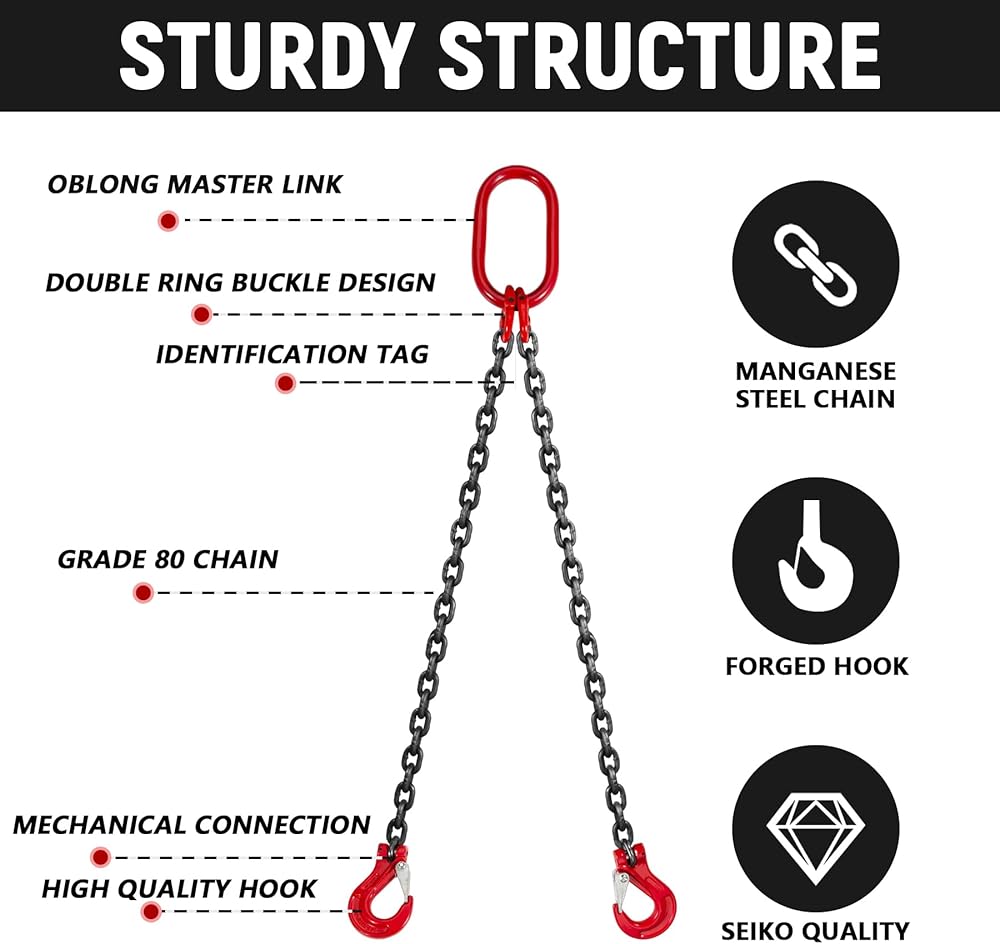 STURDY STRUCTURE

OBLONG MASTER LINK

DOUBLE RING BUCKLE DESIGN

IDENTIFICATION TAG

GRADE 80 CHAIN

MECHANICAL CONNECTION

HIGH QUALITY HOOK

MANGANESE
STEEL CHAIN

FORGED HOOK

SEIKO QUALITY